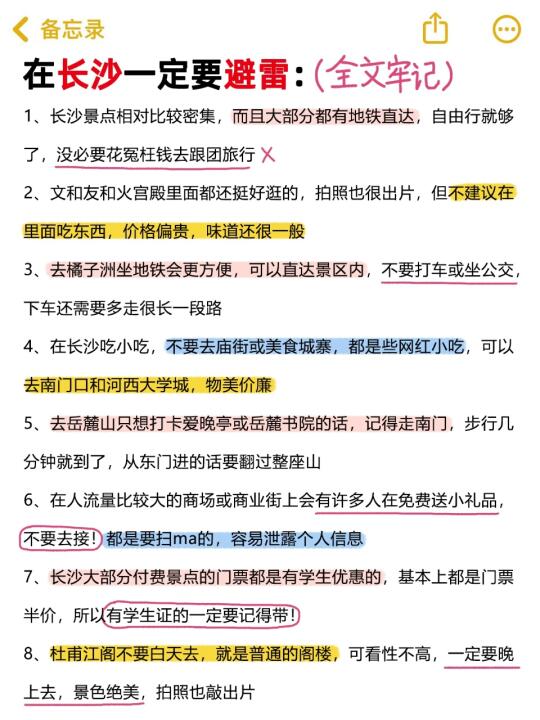 备忘录

在长沙一定要避雷：(全文牢记)

1、长沙景点相对比较密集，而且大部分都有地铁直达，自由行就够了，没必要花冤枉钱去跟团旅行 ×

2、文和友和火宫殿里面都还挺好逛的，拍照也很出片，但不建议在里面吃东西，价格偏贵，味道还很一般

3、去橘子洲坐地铁会更方便，可以直达景区内，不要打车或坐公交，下车还需要多走很长一段路

4、在长沙吃小吃，不要去庙街或美食城寨，都是些网红小吃，可以去南门口和河西大学城，物美价廉

5、去岳麓山只想打卡爱晚亭或岳麓书院的话，记得走南门，步行几分钟就到了，从东门进的话要翻过整座山

6、在人流量比较大的商场或商业街上会有许多人在免费送小礼品，不要去接！都是要扫ma的，容易泄露个人信息

7、长沙大部分付费景点的门票都是有学生优惠的，基本上都是门票半价，所以有学生证的一定要记得带！

8、杜甫江阁不要白天去，就是普通的阁楼，可看性不高，一定要晚上去，景色绝美，拍照也敲出片